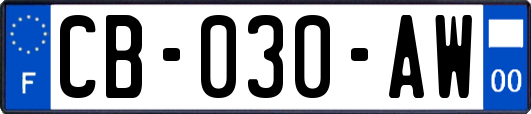 F

CB-030-AW

00